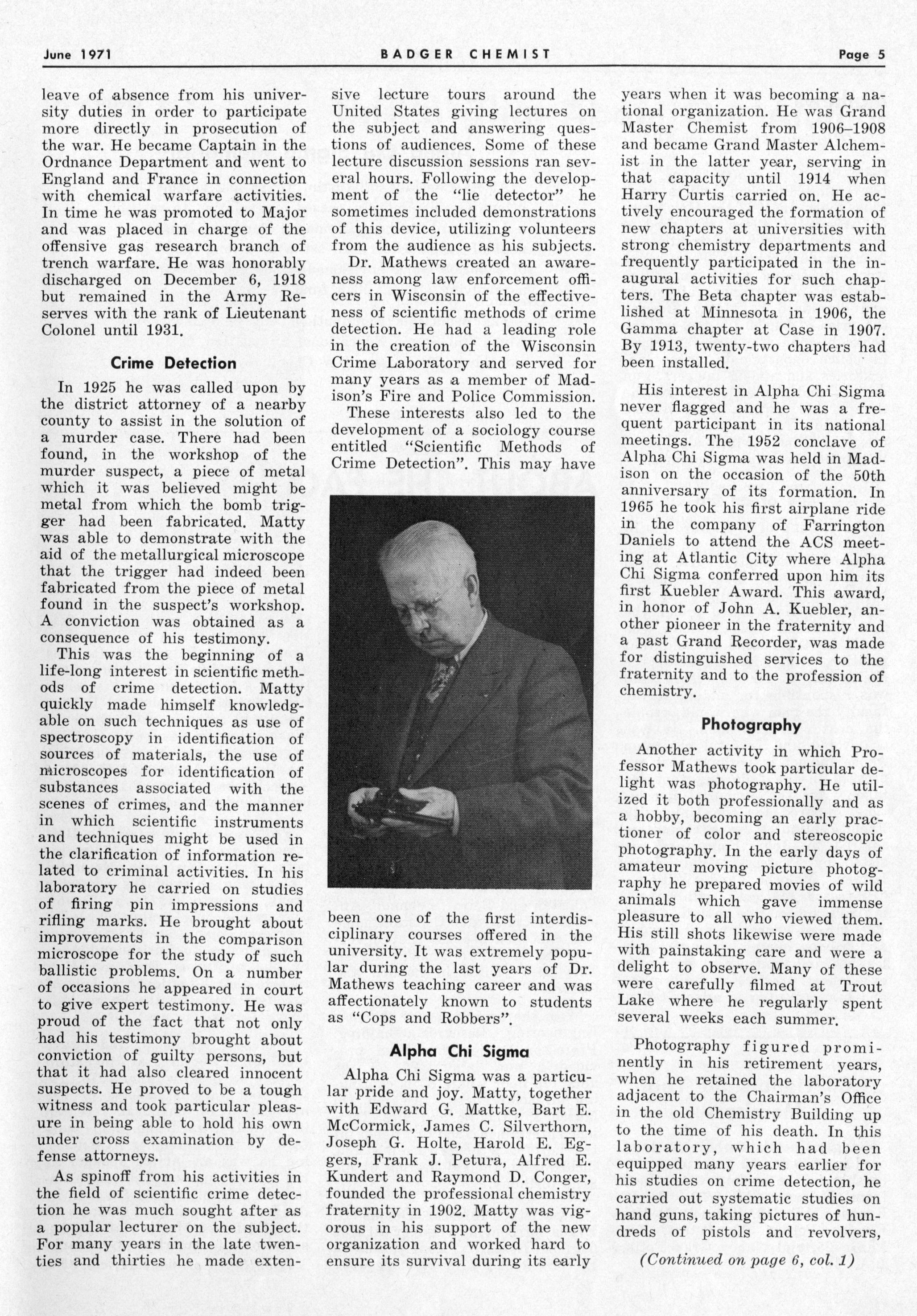 June 1971 BADGER CHEMIST Page 5

leave of absence from his university duties in order to participate more directly in prosecution of the war. He became Captain in the Ordnance Department and went to England and France in connection with chemical warfare activities. In time he was promoted to Major and was placed in charge of the offensive gas research branch of trench warfare. He was honorably discharged on December 6, 1918 but remained in the Army Reserves with the rank of Lieutenant Colonel until 1931.

Crime Detection

In 1925 he was called upon by the district attorney of a nearby county to assist in the solution of a murder case. There had been found, in the workshop of the murder suspect, a piece of metal which it was believed might be metal from which the bomb trigger had been fabricated. Matty was able to demonstrate with the aid of the metallurgical microscope that the trigger had indeed been fabricated from the piece of metal found in the suspect's workshop. A conviction was obtained as a consequence of his testimony.

This was the beginning of a life-long interest in scientific methods of crime detection. Matty quickly made himself knowledgable on such techniques as use of spectroscopy in identification of sources of materials, the use of microscopes for identification of substances associated with the scenes of crimes, and the manner in which scientific instruments and techniques might be used in the clarification of information related to criminal activities. In his laboratory he carried on studies of firing pin impressions and rifling marks. He brought about improvements in the comparison microscope for the study of such ballistic problems. On a number of occasions he appeared in court to give expert testimony. He was proud of the fact that not only had his testimony brought about conviction of guilty persons, but that it had also cleared innocent suspects. He proved to be a tough witness and took particular pleasure in being able to hold his own under cross examination by defense attorneys.

As spinoff from his activities in the field of scientific crime detection he was much sought after as a popular lecturer on the subject. For many years in the late twenties and thirties he made extensive lecture tours around the United States giving lectures on the subject and answering questions of audiences. Some of these lecture discussion sessions ran several hours. Following the development of the "lie detector" he sometimes included demonstrations of this device, utilizing volunteers from the audience as his subjects.

Dr. Mathews created an awareness among law enforcement officers in Wisconsin of the effectiveness of scientific methods of crime detection. He had a leading role in the creation of the Wisconsin Crime Laboratory and served for many years as a member of Madison's Fire and Police Commission.

These interests also led to the development of a sociology course entitled "Scientific Methods of Crime Detection". This may have been one of the first interdisciplinary courses offered in the university. It was extremely popular during the last years of Dr. Mathews teaching career and was affectionately known to students as "Cops and Robbers".

Alpha Chi Sigma

Alpha Chi Sigma was a particular pride and joy. Matty, together with Edward G. Mattke, Bart E. McCormick, James C. Silverthorn, Joseph G. Holte, Harold E. Eggers, Frank J. Petura, Alfred E. Kundert and Raymond D. Conger, founded the professional chemistry fraternity in 1902. Matty was vigorous in his support of the new organization and worked hard to ensure its survival during its early years when it was becoming a national organization. He was Grand Master Chemist from 1906–1908 and became Grand Master Alchemist in the latter year, serving in that capacity until 1914 when Harry Curtis carried on. He actively encouraged the formation of new chapters at universities with strong chemistry departments and frequently participated in the inaugural activities for such chapters. The Beta chapter was established at Minnesota in 1906, the Gamma chapter at Case in 1907. By 1913, twenty-two chapters had been installed.

His interest in Alpha Chi Sigma never flagged and he was a frequent participant in its national meetings. The 1952 conclave of Alpha Chi Sigma was held in Madison on the occasion of the 50th anniversary of its formation. In 1965 he took his first airplane ride in the company of Farrington Daniels to attend the ACS meeting at Atlantic City where Alpha Chi Sigma conferred upon him its first Kuebler Award. This award, in honor of John A. Kuebler, another pioneer in the fraternity and a past Grand Recorder, was made for distinguished services to the fraternity and to the profession of chemistry.

Photography

Another activity in which Professor Mathews took particular delight was photography. He utilized it both professionally and as a hobby, becoming an early practioner of color and stereoscopic photography. In the early days of amateur moving picture photography he prepared movies of wild animals which gave immense pleasure to all who viewed them. His still shots likewise were made with painstaking care and were a delight to observe. Many of these were carefully filmed at Trout Lake where he regularly spent several weeks each summer.

Photography figured prominently in his retirement years, when he retained the laboratory adjacent to the Chairman's Office in the old Chemistry Building up to the time of his death. In this laboratory, which had been equipped many years earlier for his studies on crime detection, he carried out systematic studies on hand guns, taking pictures of hundreds of pistols and revolvers,

(Continued on page 6, col. 1)